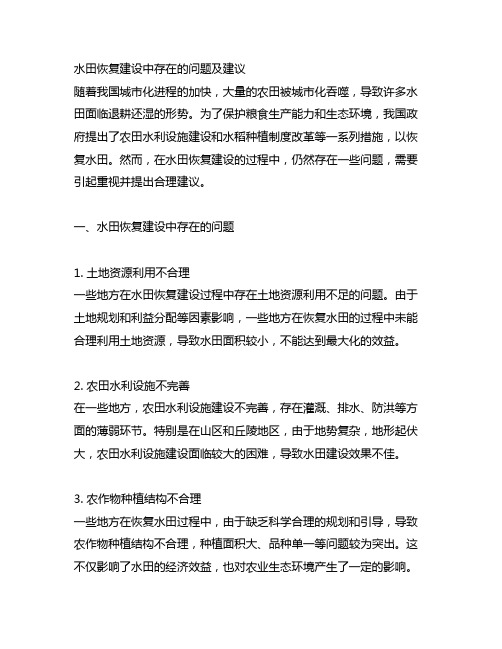 水田恢复建设中存在的问题及建议
随着我国城市化进程的加快，大量的农田被城市化吞噬，导致许多水田面临退耕还湿的形势。为了保护粮食生产能力和生态环境，我国政府提出了农田水利设施建设和水稻种植制度改革等一系列措施，以恢复水田。然而，在水田恢复建设的过程中，仍然存在一些问题，需要引起重视并提出合理建议。

一、水田恢复建设中存在的问题

1. 土地资源利用不合理
一些地方在水田恢复建设过程中存在土地资源利用不足的问题。由于土地规划和利益分配等因素影响，一些地方在恢复水田的过程中未能合理利用土地资源，导致水田面积较小，不能达到最大化的效益。

2. 农田水利设施不完善
在一些地方，农田水利设施建设不完善，存在灌溉、排水、防洪等方面的薄弱环节。特别是在山区和丘陵地区，由于地势复杂，地形起伏大，农田水利设施建设面临较大的困难，导致水田建设效果不佳。

3. 农作物种植结构不合理
一些地方在恢复水田过程中，由于缺乏科学合理的规划和引导，导致农作物种植结构不合理，种植面积大、品种单一等问题较为突出。这不仅影响了水田的经济效益，也对农业生态环境产生了一定的影响。